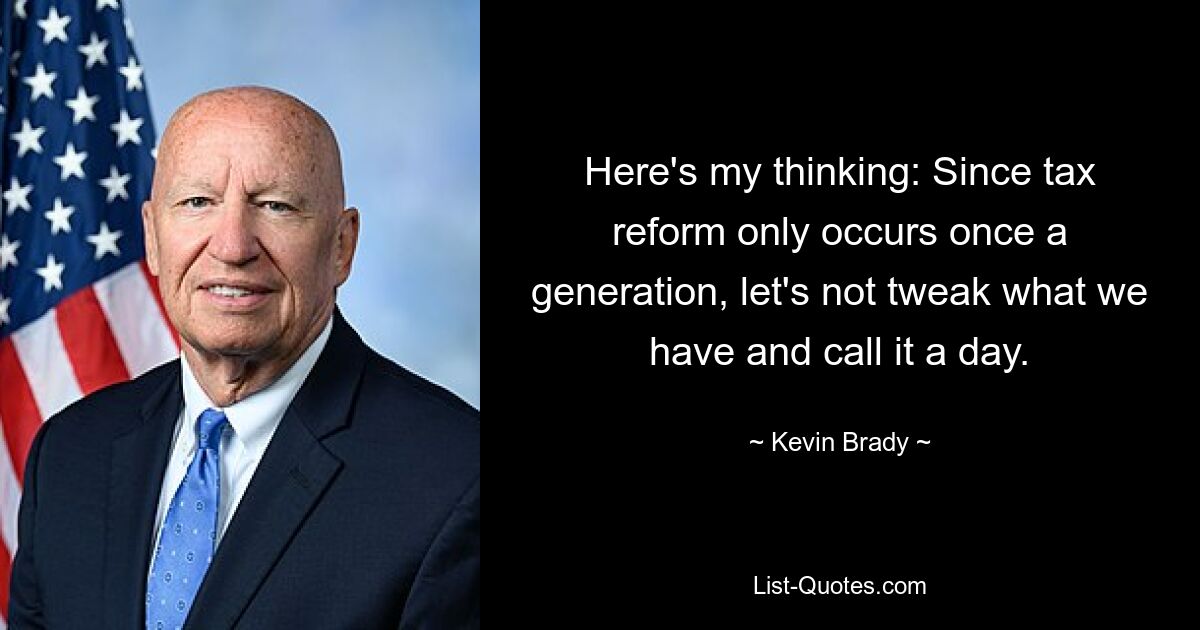 Here's my thinking: Since tax reform only occurs once a generation, let's not tweak what we have and call it a day.

~ Kevin Brady ~

List-Quotes.com